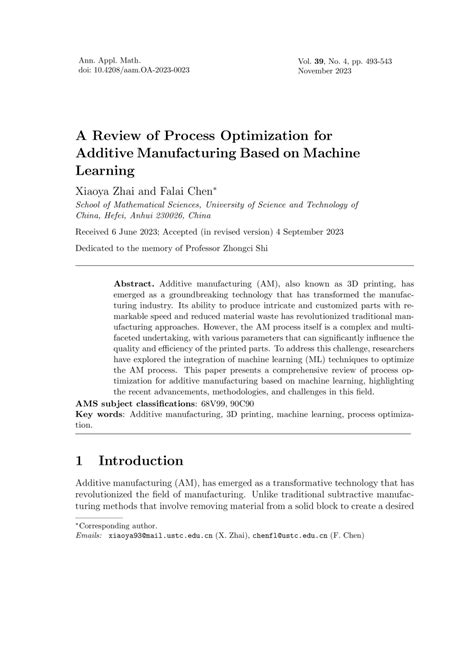 Ann. Appl. Math.
doi: 10.4208/aam.OA-2023-0023

Vol. 39, No. 4, pp. 493-543
November 2023

A Review of Process Optimization for Additive Manufacturing Based on Machine Learning

Xiaoya Zhai and Falai Chen*

School of Mathematical Sciences, University of Science and Technology of China, Hefei, Anhui 230026, China

Received 6 June 2023; Accepted (in revised version) 4 September 2023

Dedicated to the memory of Professor Zhongci Shi

Abstract. Additive manufacturing (AM), also known as 3D printing, has emerged as a groundbreaking technology that has transformed the manufacturing industry. Its ability to produce intricate and customized parts with remarkable speed and reduced material waste has revolutionized traditional manufacturing approaches. However, the AM process itself is a complex and multifaceted undertaking, with various parameters that can significantly influence the quality and efficiency of the printed parts. To address this challenge, researchers have explored the integration of machine learning (ML) techniques to optimize the AM process. This paper presents a comprehensive review of process optimization for additive manufacturing based on machine learning, highlighting the recent advancements, methodologies, and challenges in this field.

AMS subject classifications: 68V99, 90C90

Key words: Additive manufacturing, 3D printing, machine learning, process optimization.

1 Introduction

Additive manufacturing (AM), has emerged as a transformative technology that has revolutionized the field of manufacturing. Unlike traditional subtractive manufacturing methods that involve removing material from a solid block to create a desired

*Corresponding author.
Emails: xiaoya93@mail.ustc.edu.cn (X. Zhai), chenfl@ustc.edu.cn (F. Chen)